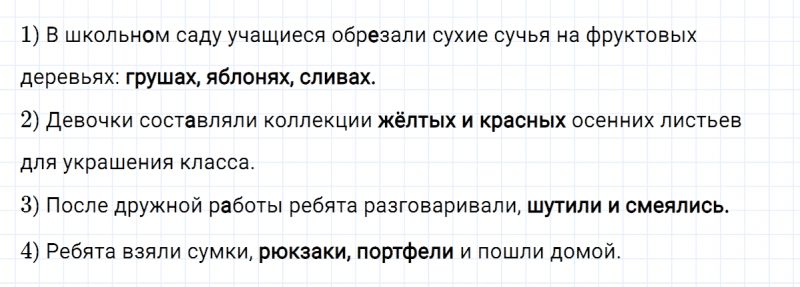 1) В школьном саду учащиеся обрезали сухие сучья на фруктовых деревьях: грушах, яблонях, сливах.

2) Девочки составляли коллекции жёлтых и красных осенних листьев для украшения класса.

3) После дружной работы ребята разговаривали, шутили и смеялись.

4) Ребята взяли сумки, рюкзаки, портфели и пошли домой.